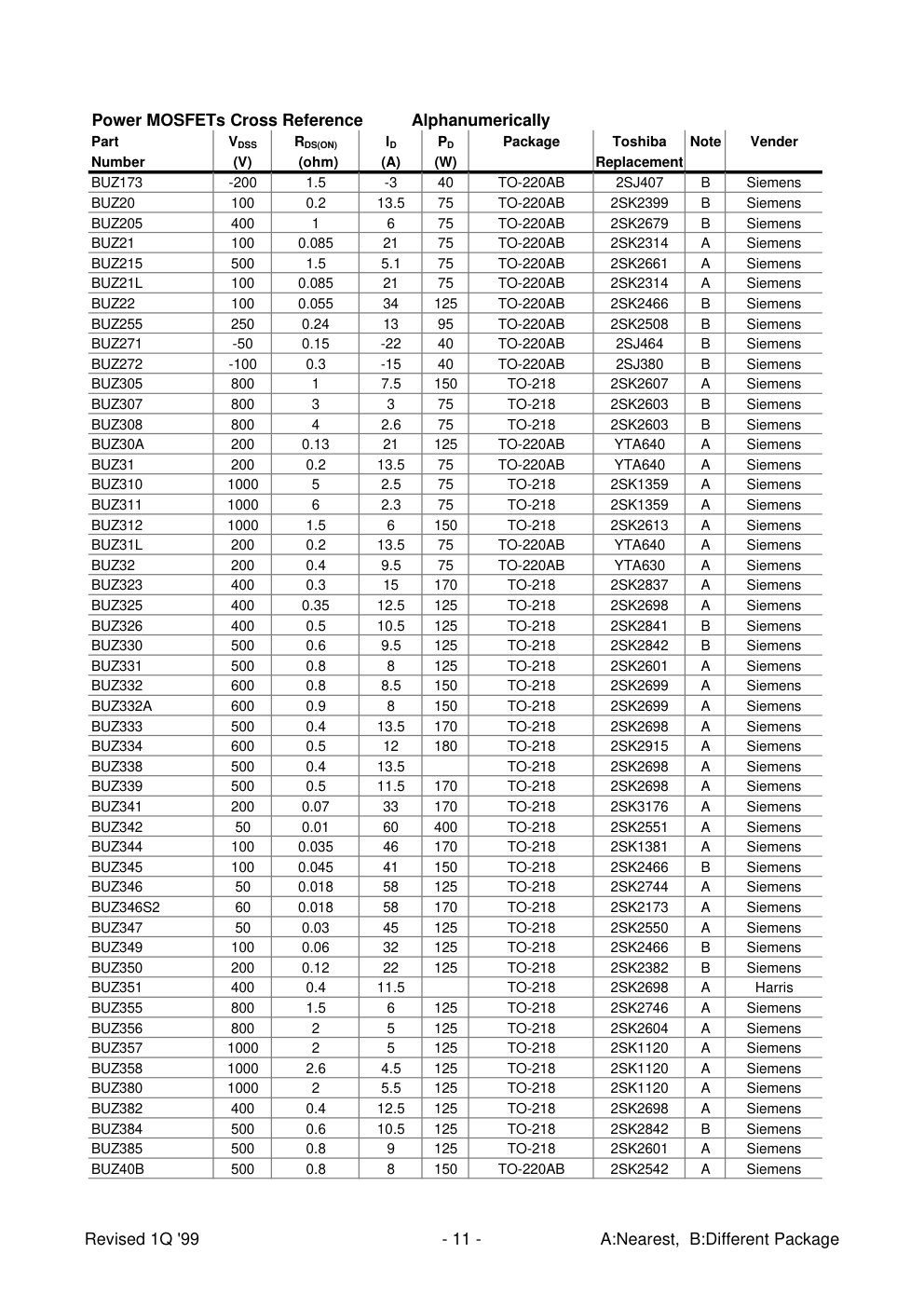 Power MOSFETs Cross Reference Alphanumerically

| Part Number | $V_{DSS}$ (V) | $R_{DS(ON)}$ (ohm) | $I_D$ (A) | $P_D$ (W) | Package | Toshiba Replacement | Note | Vender |
|---|---|---|---|---|---|---|---|---|
| BUZ173 | -200 | 1.5 | -3 | 40 | TO-220AB | 2SJ407 | B | Siemens |
| BUZ20 | 100 | 0.2 | 13.5 | 75 | TO-220AB | 2SK2399 | B | Siemens |
| BUZ205 | 400 | 1 | 6 | 75 | TO-220AB | 2SK2679 | B | Siemens |
| BUZ21 | 100 | 0.085 | 21 | 75 | TO-220AB | 2SK2314 | A | Siemens |
| BUZ215 | 500 | 1.5 | 5.1 | 75 | TO-220AB | 2SK2661 | A | Siemens |
| BUZ21L | 100 | 0.085 | 21 | 75 | TO-220AB | 2SK2314 | A | Siemens |
| BUZ22 | 100 | 0.055 | 34 | 125 | TO-220AB | 2SK2466 | B | Siemens |
| BUZ255 | 250 | 0.24 | 13 | 95 | TO-220AB | 2SK2508 | B | Siemens |
| BUZ271 | -50 | 0.15 | -22 | 40 | TO-220AB | 2SJ464 | B | Siemens |
| BUZ272 | -100 | 0.3 | -15 | 40 | TO-220AB | 2SJ380 | B | Siemens |
| BUZ305 | 800 | 1 | 7.5 | 150 | TO-218 | 2SK2607 | A | Siemens |
| BUZ307 | 800 | 3 | 3 | 75 | TO-218 | 2SK2603 | B | Siemens |
| BUZ308 | 800 | 4 | 2.6 | 75 | TO-218 | 2SK2603 | B | Siemens |
| BUZ30A | 200 | 0.13 | 21 | 125 | TO-220AB | YTA640 | A | Siemens |
| BUZ31 | 200 | 0.2 | 13.5 | 75 | TO-220AB | YTA640 | A | Siemens |
| BUZ310 | 1000 | 5 | 2.5 | 75 | TO-218 | 2SK1359 | A | Siemens |
| BUZ311 | 1000 | 6 | 2.3 | 75 | TO-218 | 2SK1359 | A | Siemens |
| BUZ312 | 1000 | 1.5 | 6 | 150 | TO-218 | 2SK2613 | A | Siemens |
| BUZ31L | 200 | 0.2 | 13.5 | 75 | TO-220AB | YTA640 | A | Siemens |
| BUZ32 | 200 | 0.4 | 9.5 | 75 | TO-220AB | YTA630 | A | Siemens |
| BUZ323 | 400 | 0.3 | 15 | 170 | TO-218 | 2SK2837 | A | Siemens |
| BUZ325 | 400 | 0.35 | 12.5 | 125 | TO-218 | 2SK2698 | A | Siemens |
| BUZ326 | 400 | 0.5 | 10.5 | 125 | TO-218 | 2SK2841 | B | Siemens |
| BUZ330 | 500 | 0.6 | 9.5 | 125 | TO-218 | 2SK2842 | B | Siemens |
| BUZ331 | 500 | 0.8 | 8 | 125 | TO-218 | 2SK2601 | A | Siemens |
| BUZ332 | 600 | 0.8 | 8.5 | 150 | TO-218 | 2SK2699 | A | Siemens |
| BUZ332A | 600 | 0.9 | 8 | 150 | TO-218 | 2SK2699 | A | Siemens |
| BUZ333 | 500 | 0.4 | 13.5 | 170 | TO-218 | 2SK2698 | A | Siemens |
| BUZ334 | 600 | 0.5 | 12 | 180 | TO-218 | 2SK2915 | A | Siemens |
| BUZ338 | 500 | 0.4 | 13.5 | | TO-218 | 2SK2698 | A | Siemens |
| BUZ339 | 500 | 0.5 | 11.5 | 170 | TO-218 | 2SK2698 | A | Siemens |
| BUZ341 | 200 | 0.07 | 33 | 170 | TO-218 | 2SK3176 | A | Siemens |
| BUZ342 | 50 | 0.01 | 60 | 400 | TO-218 | 2SK2551 | A | Siemens |
| BUZ344 | 100 | 0.035 | 46 | 170 | TO-218 | 2SK1381 | A | Siemens |
| BUZ345 | 100 | 0.045 | 41 | 150 | TO-218 | 2SK2466 | B | Siemens |
| BUZ346 | 50 | 0.018 | 58 | 125 | TO-218 | 2SK2744 | A | Siemens |
| BUZ346S2 | 60 | 0.018 | 58 | 170 | TO-218 | 2SK2173 | A | Siemens |
| BUZ347 | 50 | 0.03 | 45 | 125 | TO-218 | 2SK2550 | A | Siemens |
| BUZ349 | 100 | 0.06 | 32 | 125 | TO-218 | 2SK2466 | B | Siemens |
| BUZ350 | 200 | 0.12 | 22 | 125 | TO-218 | 2SK2382 | B | Siemens |
| BUZ351 | 400 | 0.4 | 11.5 | | TO-218 | 2SK2698 | A | Harris |
| BUZ355 | 800 | 1.5 | 6 | 125 | TO-218 | 2SK2746 | A | Siemens |
| BUZ356 | 800 | 2 | 5 | 125 | TO-218 | 2SK2604 | A | Siemens |
| BUZ357 | 1000 | 2 | 5 | 125 | TO-218 | 2SK1120 | A | Siemens |
| BUZ358 | 1000 | 2.6 | 4.5 | 125 | TO-218 | 2SK1120 | A | Siemens |
| BUZ380 | 1000 | 2 | 5.5 | 125 | TO-218 | 2SK1120 | A | Siemens |
| BUZ382 | 400 | 0.4 | 12.5 | 125 | TO-218 | 2SK2698 | A | Siemens |
| BUZ384 | 500 | 0.6 | 10.5 | 125 | TO-218 | 2SK2842 | B | Siemens |
| BUZ385 | 500 | 0.8 | 9 | 125 | TO-218 | 2SK2601 | A | Siemens |
| BUZ40B | 500 | 0.8 | 8 | 150 | TO-220AB | 2SK2542 | A | Siemens |

Revised 1Q '99 - 11 - A:Nearest, B:Different Package